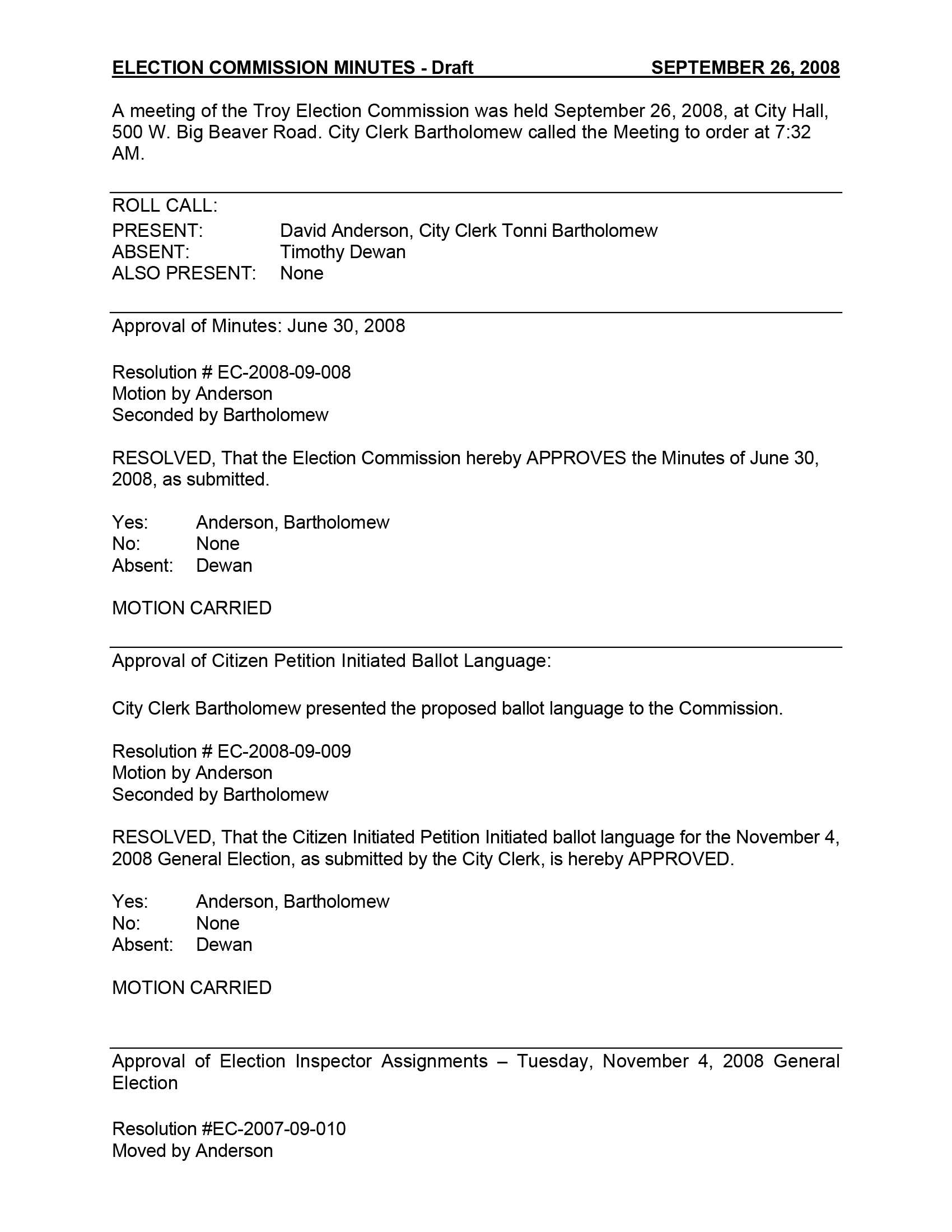 ELECTION COMMISSION MINUTES - Draft SEPTEMBER 26, 2008

A meeting of the Troy Election Commission was held September 26, 2008, at City Hall, 500 W. Big Beaver Road. City Clerk Bartholomew called the Meeting to order at 7:32 AM.

ROLL CALL:
PRESENT: David Anderson, City Clerk Tonni Bartholomew
ABSENT: Timothy Dewan
ALSO PRESENT: None

Approval of Minutes: June 30, 2008

Resolution # EC-2008-09-008
Motion by Anderson
Seconded by Bartholomew

RESOLVED, That the Election Commission hereby APPROVES the Minutes of June 30, 2008, as submitted.

Yes: Anderson, Bartholomew
No: None
Absent: Dewan

MOTION CARRIED

Approval of Citizen Petition Initiated Ballot Language:

City Clerk Bartholomew presented the proposed ballot language to the Commission.

Resolution # EC-2008-09-009
Motion by Anderson
Seconded by Bartholomew

RESOLVED, That the Citizen Initiated Petition Initiated ballot language for the November 4, 2008 General Election, as submitted by the City Clerk, is hereby APPROVED.

Yes: Anderson, Bartholomew
No: None
Absent: Dewan

MOTION CARRIED

Approval of Election Inspector Assignments – Tuesday, November 4, 2008 General Election

Resolution #EC-2007-09-010
Moved by Anderson